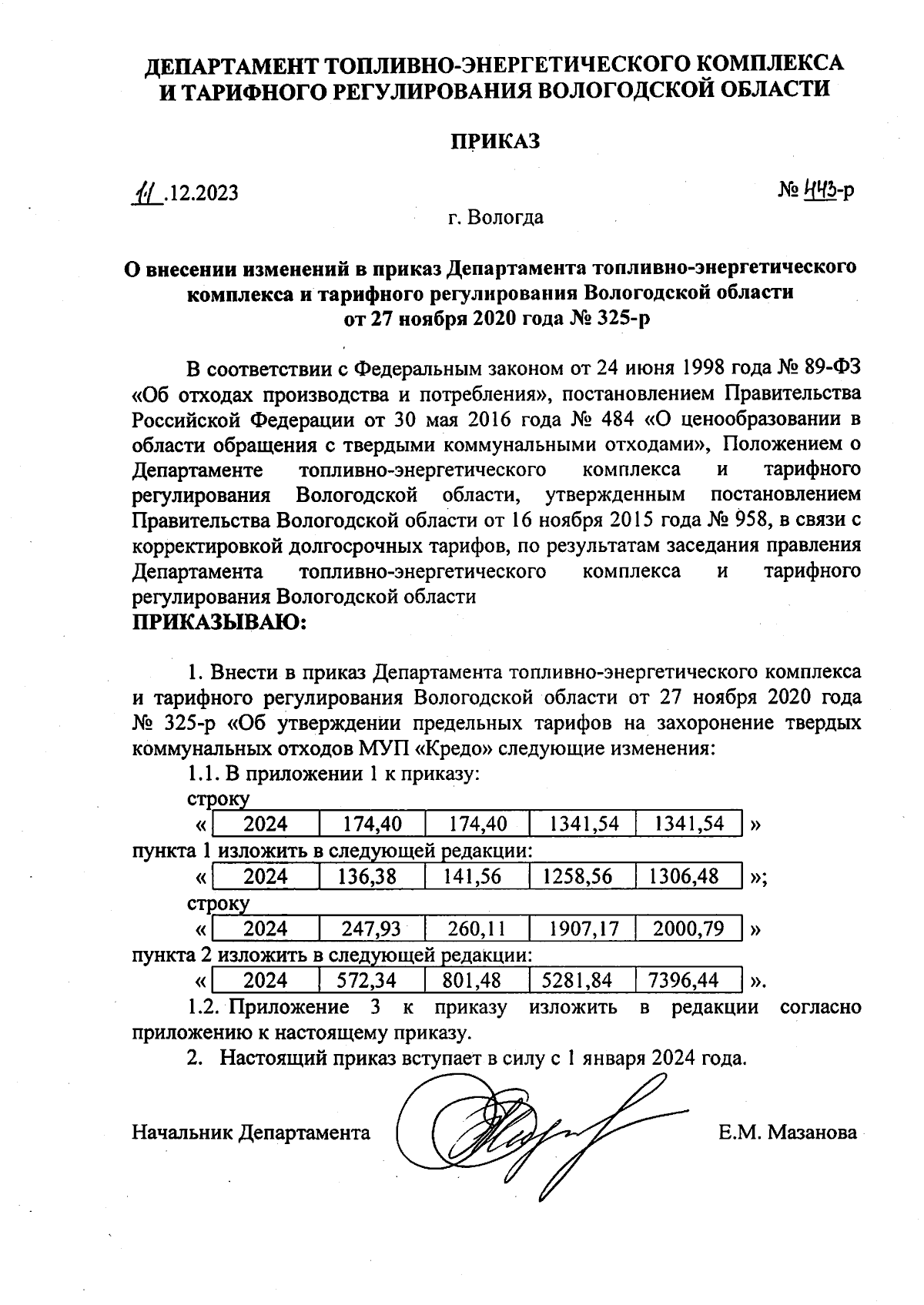 ДЕПАРТАМЕНТ ТОПЛИВНО-ЭНЕРГЕТИЧЕСКОГО КОМПЛЕКСА И ТАРИФНОГО РЕГУЛИРОВАНИЯ ВОЛОГОДСКОЙ ОБЛАСТИ

ПРИКАЗ

11.12.2023

№ 443-р

г. Вологда

О внесении изменений в приказ Департамента топливно-энергетического комплекса и тарифного регулирования Вологодской области от 27 ноября 2020 года № 325-р

В соответствии с Федеральным законом от 24 июня 1998 года № 89-ФЗ «Об отходах производства и потребления», постановлением Правительства Российской Федерации от 30 мая 2016 года № 484 «О ценообразовании в области обращения с твердыми коммунальными отходами», Положением о Департаменте топливно-энергетического комплекса и тарифного регулирования Вологодской области, утвержденным постановлением Правительства Вологодской области от 16 ноября 2015 года № 958, в связи с корректировкой долгосрочных тарифов, по результатам заседания правления Департамента топливно-энергетического комплекса и тарифного регулирования Вологодской области
ПРИКАЗЫВАЮ:

1. Внести в приказ Департамента топливно-энергетического комплекса и тарифного регулирования Вологодской области от 27 ноября 2020 года № 325-р «Об утверждении предельных тарифов на захоронение твердых коммунальных отходов МУП «Кредо» следующие изменения:
1.1. В приложении 1 к приказу:
строку
«
| 2024 | 174,40 | 174,40 | 1341,54 | 1341,54 |
|---|---|---|---|---|
»
пункта 1 изложить в следующей редакции:
«
| 2024 | 136,38 | 141,56 | 1258,56 | 1306,48 |
|---|---|---|---|---|
»;
строку
«
| 2024 | 247,93 | 260,11 | 1907,17 | 2000,79 |
|---|---|---|---|---|
»
пункта 2 изложить в следующей редакции:
«
| 2024 | 572,34 | 801,48 | 5281,84 | 7396,44 |
|---|---|---|---|---|
».
1.2. Приложение 3 к приказу изложить в редакции согласно приложению к настоящему приказу.
2. Настоящий приказ вступает в силу с 1 января 2024 года.

Начальник Департамента

Е.М. Мазанова